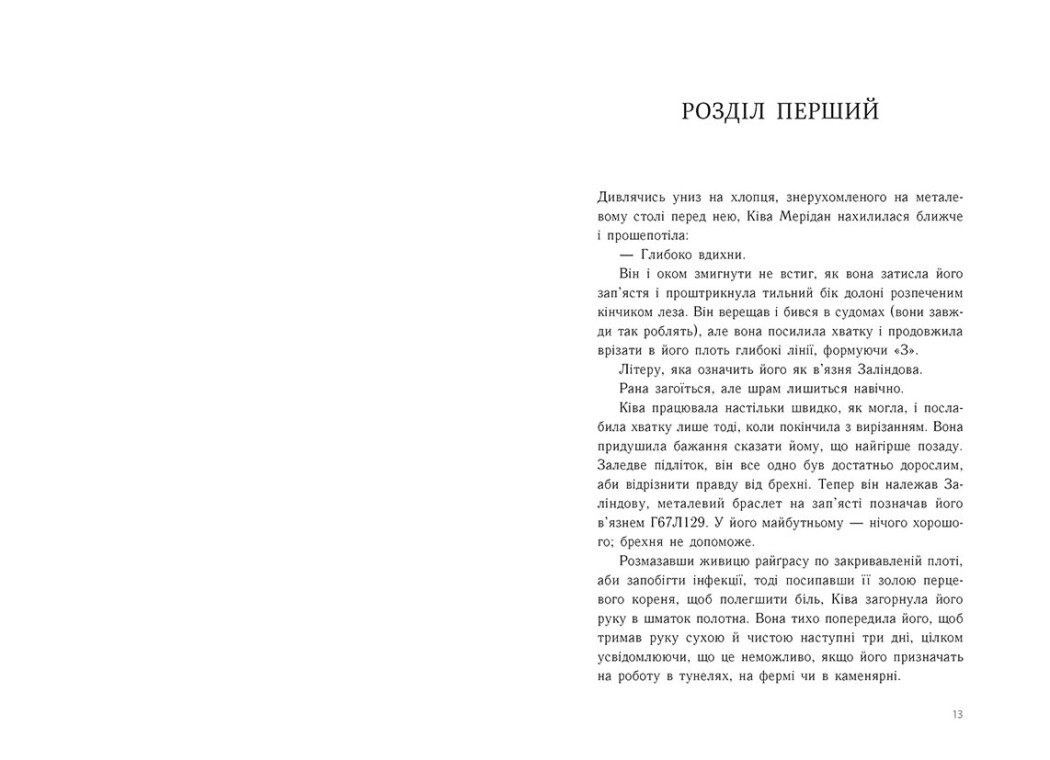 РОЗДІЛ ПЕРШИЙ

Дивлячись униз на хлопця, знерухомленого на металевому столі перед нею, Ківа Мерідан нахилилася ближче і прошепотіла:

— Глибоко вдихни.

Він і оком змигнути не встиг, як вона затисла його зап'ястя і проштрикнула тильний бік долоні розпеченим кінчиком леза. Він верещав і бився в судомах (вони завжди так роблять), але вона посилила хватку і продовжила врізати в його плоть глибокі лінії, формуючи «З».

Літеру, яка означить його як в'язня Заліндова.

Рана загоїться, але шрам лишиться навічно.

Ківа працювала настільки швидко, як могла, і послабила хватку лише тоді, коли покінчила з вирізанням. Вона придушила бажання сказати йому, що найгірше позаду. Заледве підліток, він все одно був достатньо дорослим, аби відрізнити правду від брехні. Тепер він належав Заліндову, металевий браслет на зап'ясті позначав його в'язнем Г67Л129. У його майбутньому — нічого хорошого; брехня не допоможе.

Розмазавши живицю райграсу по закривавленій плоті, аби запобігти інфекції, тоді посипавши її золою перцевого кореня, щоб полегшити біль, Ківа загорнула його руку в шматок полотна. Вона тихо попередила його, щоб тримав руку сухою й чистою наступні три дні, цілком усвідомлюючи, що це неможливо, якщо його призначать на роботу в тунелях, на фермі чи в каменярні.

13